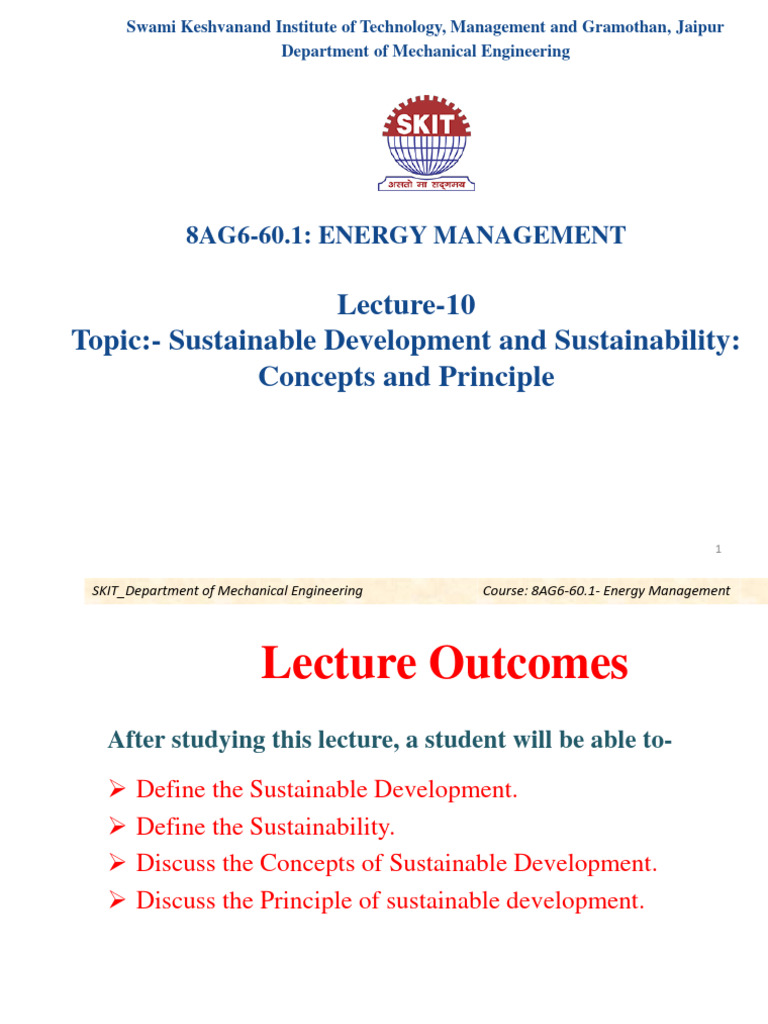 Swami Keshvanand Institute of Technology, Management and Gramothan, Jaipur
Department of Mechanical Engineering

SKIT
असतो मा सद्गमय

8AG6-60.1: ENERGY MANAGEMENT

Lecture-10
Topic:- Sustainable Development and Sustainability: Concepts and Principle

1

SKIT_Department of Mechanical Engineering

Course: 8AG6-60.1- Energy Management

Lecture Outcomes

After studying this lecture, a student will be able to-

➢ Define the Sustainable Development.
➢ Define the Sustainability.
➢ Discuss the Concepts of Sustainable Development.
➢ Discuss the Principle of sustainable development.